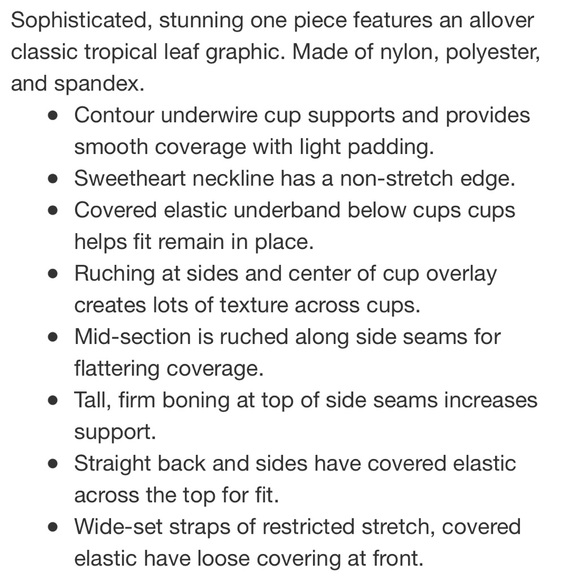 Sophisticated, stunning one piece features an allover classic tropical leaf graphic. Made of nylon, polyester, and spandex.

- Contour underwire cup supports and provides smooth coverage with light padding.
- Sweetheart neckline has a non-stretch edge.
- Covered elastic underband below cups cups helps fit remain in place.
- Ruching at sides and center of cup overlay creates lots of texture across cups.
- Mid-section is ruched along side seams for flattering coverage.
- Tall, firm boning at top of side seams increases support.
- Straight back and sides have covered elastic across the top for fit.
- Wide-set straps of restricted stretch, covered elastic have loose covering at front.